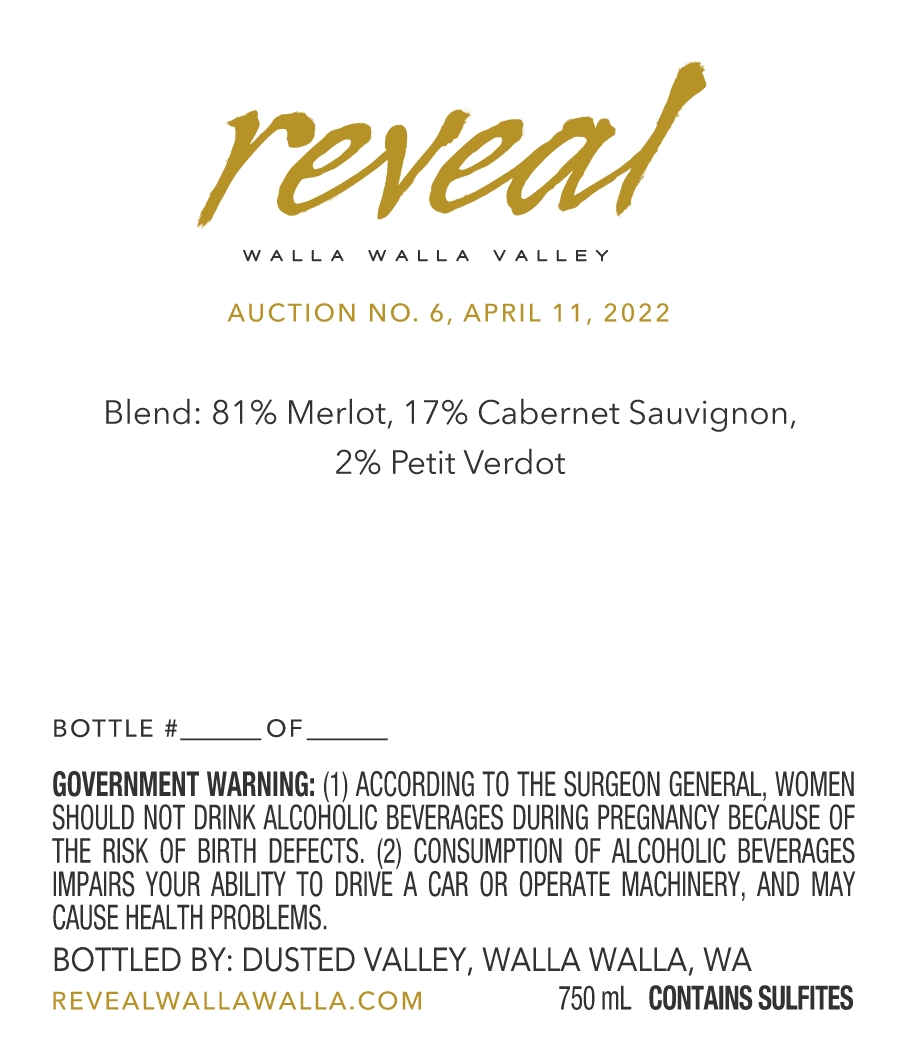 reveal

WALLA WALLA VALLEY

AUCTION NO. 6, APRIL 11, 2022

Blend: 81% Merlot, 17% Cabernet Sauvignon, 2% Petit Verdot

BOTTLE #____ OF ____

GOVERNMENT WARNING: (1) ACCORDING TO THE SURGEON GENERAL, WOMEN SHOULD NOT DRINK ALCOHOLIC BEVERAGES DURING PREGNANCY BECAUSE OF THE RISK OF BIRTH DEFECTS. (2) CONSUMPTION OF ALCOHOLIC BEVERAGES IMPAIRS YOUR ABILITY TO DRIVE A CAR OR OPERATE MACHINERY, AND MAY CAUSE HEALTH PROBLEMS.

BOTTLED BY: DUSTED VALLEY, WALLA WALLA, WA

REVEALWALLAWALLA.COM 750 mL CONTAINS SULFITES